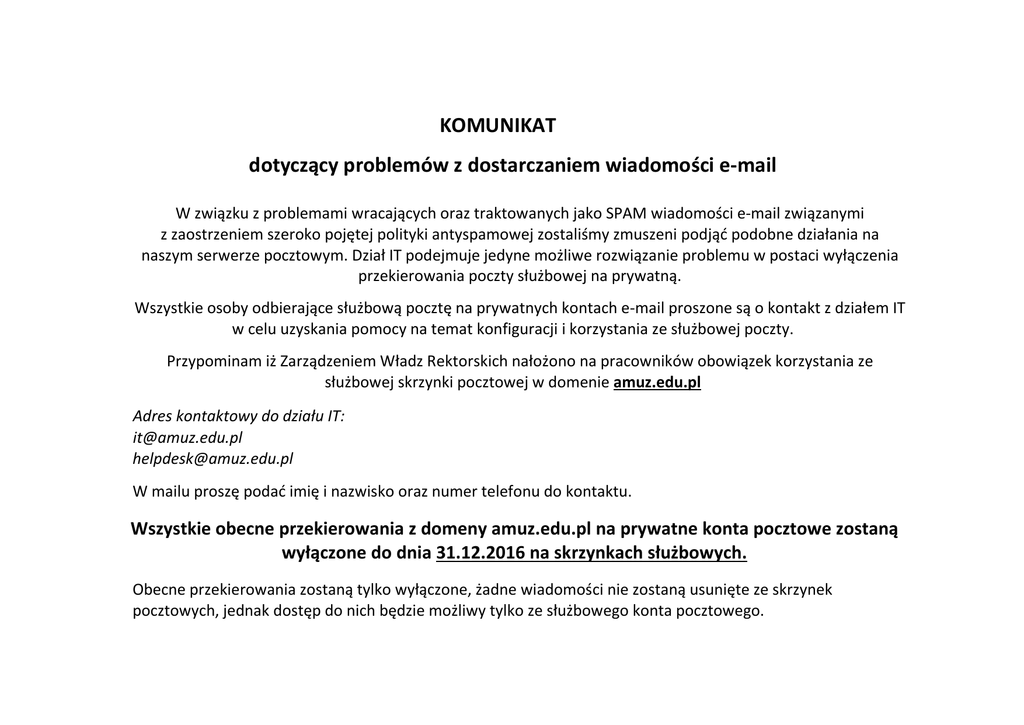 KOMUNIKAT

dotyczący problemów z dostarczaniem wiadomości e-mail

W związku z problemami wracających oraz traktowanych jako SPAM wiadomości e-mail związanymi z zaostrzeniem szeroko pojętej polityki antyspamowej zostaliśmy zmuszeni podjąć podobne działania na naszym serwerze pocztowym. Dział IT podejmuje jedyne możliwe rozwiązanie problemu w postaci wyłączenia przekierowania poczty służbowej na prywatną.

Wszystkie osoby odbierające służbową pocztę na prywatnych kontach e-mail proszone są o kontakt z działem IT w celu uzyskania pomocy na temat konfiguracji i korzystania ze służbowej poczty.

Przypominam iż Zarządzeniem Władz Rektorskich nałożono na pracowników obowiązek korzystania ze służbowej skrzynki pocztowej w domenie amuz.edu.pl

Adres kontaktowy do działu IT:
it@amuz.edu.pl
helpdesk@amuz.edu.pl

W mailu proszę podać imię i nazwisko oraz numer telefonu do kontaktu.

Wszystkie obecne przekierowania z domeny amuz.edu.pl na prywatne konta pocztowe zostaną wyłączone do dnia 31.12.2016 na skrzynkach służbowych.

Obecne przekierowania zostaną tylko wyłączone, żadne wiadomości nie zostaną usunięte ze skrzynek pocztowych, jednak dostęp do nich będzie możliwy tylko ze służbowego konta pocztowego.